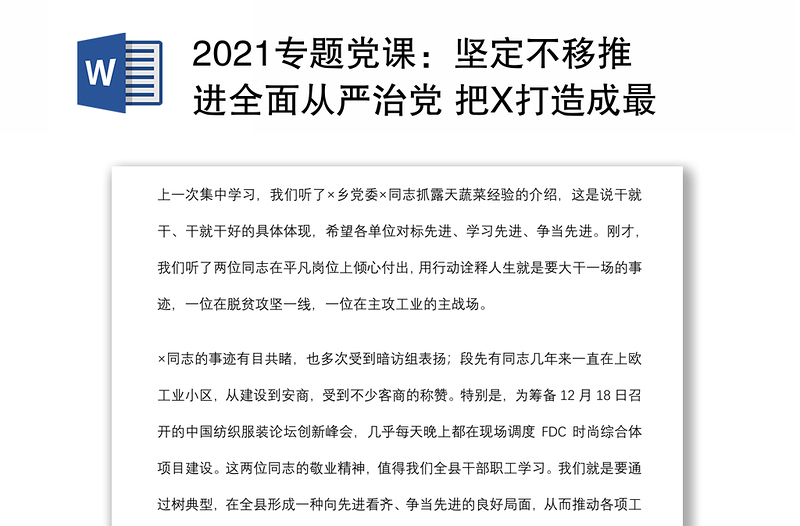 W

2021专题党课：坚定不移推进全面从严治党 把X打造成最

上一次集中学习，我们听了×乡党委×同志抓露天蔬菜经验的介绍，这是说干就干、干就干好的具体体现，希望各单位对标先进、学习先进、争当先进。刚才，我们听了两位同志在平凡岗位上倾心付出，用行动诠释人生就是要大干一场的事迹，一位在脱贫攻坚一线，一位在主攻工业的主战场。

×同志的事迹有目共睹，也多次受到暗访组表扬；段先有同志几年来一直在上欧工业小区，从建设到安商，受到不少客商的称赞。特别是，为筹备 12 月 18 日召开的中国纺织服装论坛创新峰会，几乎每天晚上都在现场调度 FDC 时尚综合体项目建设。这两位同志的敬业精神，值得我们全县干部职工学习。我们就是要通过树典型，在全县形成一种向先进看齐、争当先进的良好局面，从而推动各项工